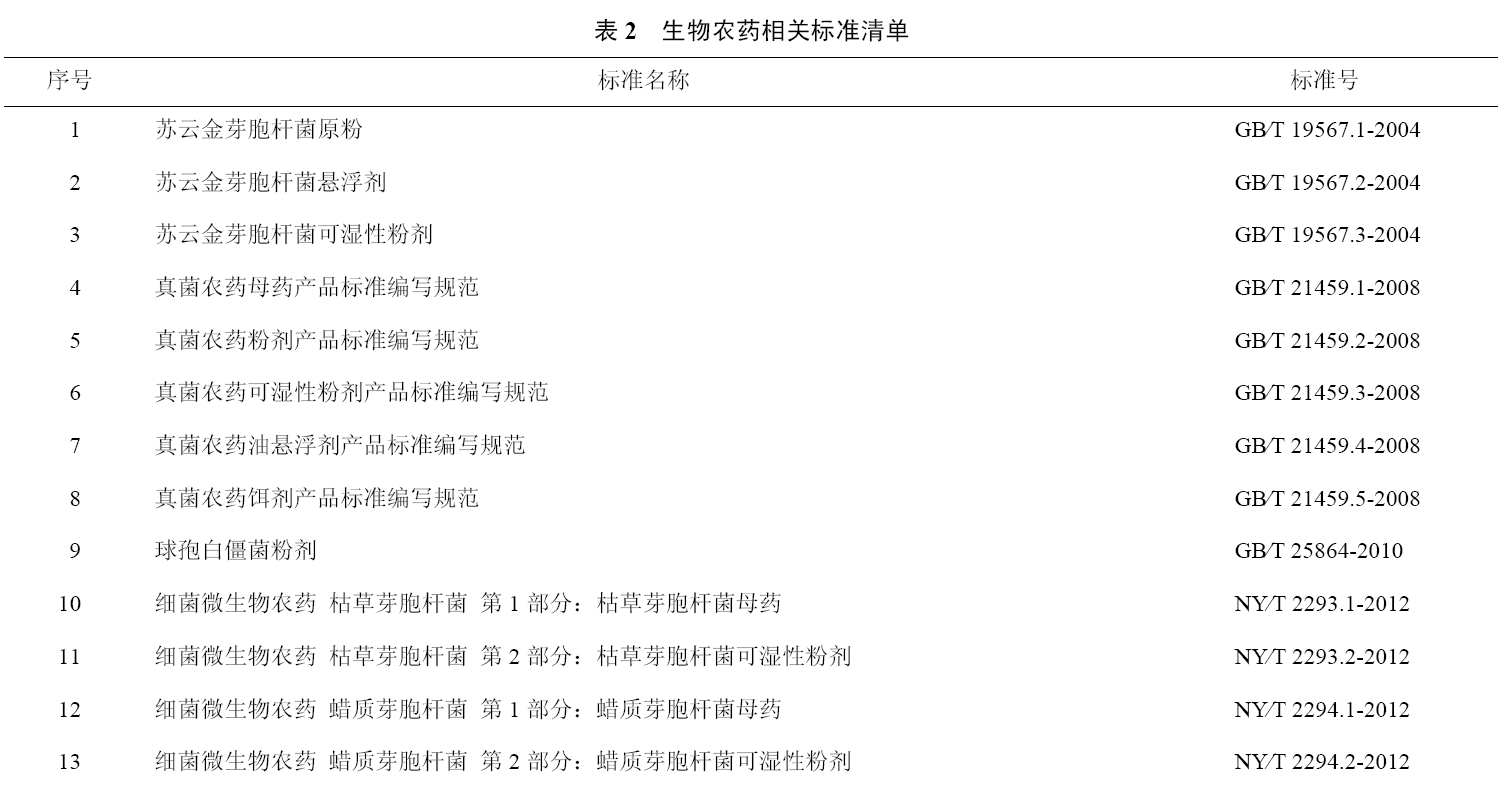 表 2　生物农药相关标准清单

| 序号 | 标准名称 | 标准号 |
|---|---|---|
| 1 | 苏云金芽胞杆菌原粉 | GB/T 19567.1-2004 |
| 2 | 苏云金芽胞杆菌悬浮剂 | GB/T 19567.2-2004 |
| 3 | 苏云金芽胞杆菌可湿性粉剂 | GB/T 19567.3-2004 |
| 4 | 真菌农药母药产品标准编写规范 | GB/T 21459.1-2008 |
| 5 | 真菌农药粉剂产品标准编写规范 | GB/T 21459.2-2008 |
| 6 | 真菌农药可湿性粉剂产品标准编写规范 | GB/T 21459.3-2008 |
| 7 | 真菌农药油悬浮剂产品标准编写规范 | GB/T 21459.4-2008 |
| 8 | 真菌农药饵剂产品标准编写规范 | GB/T 21459.5-2008 |
| 9 | 球孢白僵菌粉剂 | GB/T 25864-2010 |
| 10 | 细菌微生物农药 枯草芽胞杆菌 第 1 部分：枯草芽胞杆菌母药 | NY/T 2293.1-2012 |
| 11 | 细菌微生物农药 枯草芽胞杆菌 第 2 部分：枯草芽胞杆菌可湿性粉剂 | NY/T 2293.2-2012 |
| 12 | 细菌微生物农药 蜡质芽胞杆菌 第 1 部分：蜡质芽胞杆菌母药 | NY/T 2294.1-2012 |
| 13 | 细菌微生物农药 蜡质芽胞杆菌 第 2 部分：蜡质芽胞杆菌可湿性粉剂 | NY/T 2294.2-2012 |